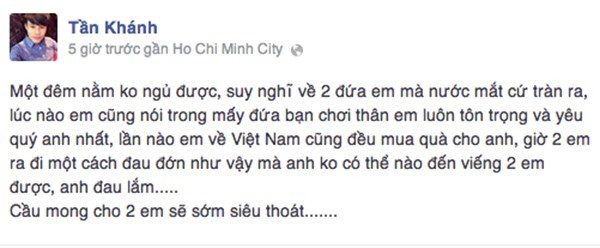 Tần Khánh
5 giờ trước gần Ho Chi Minh City

Một đêm nằm ko ngủ được, suy nghĩ về 2 đứa em mà nước mắt cứ tràn ra, lúc nào em cũng nói trong mấy đứa bạn chơi thân em luôn tôn trọng và yêu quý anh nhất, lần nào em về Việt Nam cũng đều mua quà cho anh, giờ 2 em ra đi một cách đau đớn như vậy mà anh ko có thể nào đến viếng 2 em được, anh đau lắm.....
Cầu mong cho 2 em sẽ sớm siêu thoát.......